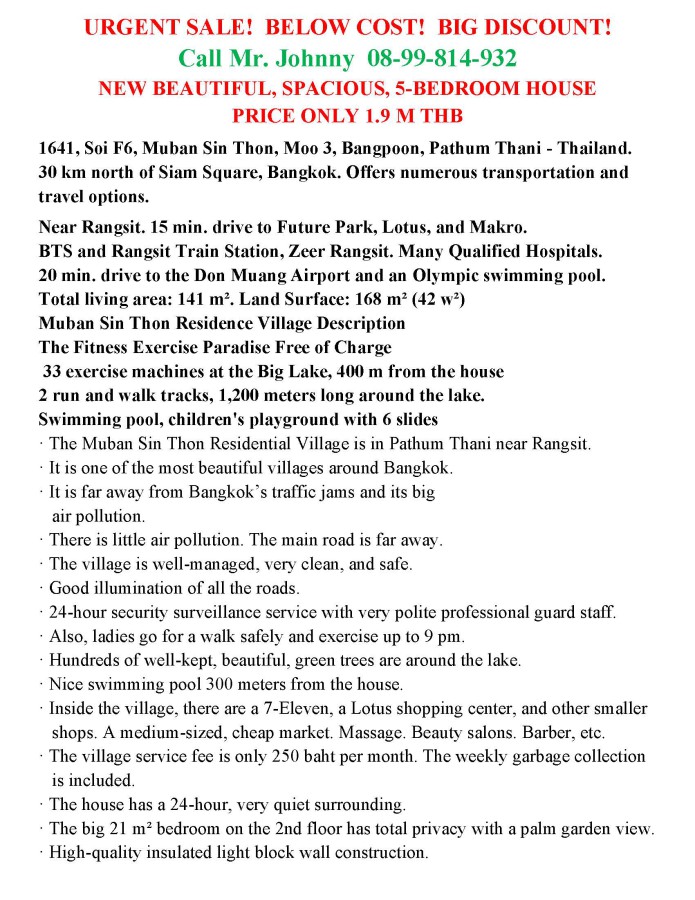 URGENT SALE! BELOW COST! BIG DISCOUNT!
Call Mr. Johnny 08-99-814-932
NEW BEAUTIFUL, SPACIOUS, 5-BEDROOM HOUSE
PRICE ONLY 1.9 M THB

1641, Soi F6, Muban Sin Thon, Moo 3, Bangpoon, Pathum Thani - Thailand. 30 km north of Siam Square, Bangkok. Offers numerous transportation and travel options.

Near Rangsit. 15 min. drive to Future Park, Lotus, and Makro.
BTS and Rangsit Train Station, Zeer Rangsit. Many Qualified Hospitals.
20 min. drive to the Don Muang Airport and an Olympic swimming pool.
Total living area: 141 m². Land Surface: 168 m² (42 w²)
Muban Sin Thon Residence Village Description
The Fitness Exercise Paradise Free of Charge
33 exercise machines at the Big Lake, 400 m from the house
2 run and walk tracks, 1,200 meters long around the lake.
Swimming pool, children's playground with 6 slides
· The Muban Sin Thon Residential Village is in Pathum Thani near Rangsit.
· It is one of the most beautiful villages around Bangkok.
· It is far away from Bangkok's traffic jams and its big air pollution.
· There is little air pollution. The main road is far away.
· The village is well-managed, very clean, and safe.
· Good illumination of all the roads.
· 24-hour security surveillance service with very polite professional guard staff.
· Also, ladies go for a walk safely and exercise up to 9 pm.
· Hundreds of well-kept, beautiful, green trees are around the lake.
· Nice swimming pool 300 meters from the house.
· Inside the village, there are a 7-Eleven, a Lotus shopping center, and other smaller shops. A medium-sized, cheap market. Massage. Beauty salons. Barber, etc.
· The village service fee is only 250 baht per month. The weekly garbage collection is included.
· The house has a 24-hour, very quiet surrounding.
· The big 21 m² bedroom on the 2nd floor has total privacy with a palm garden view.
· High-quality insulated light block wall construction.